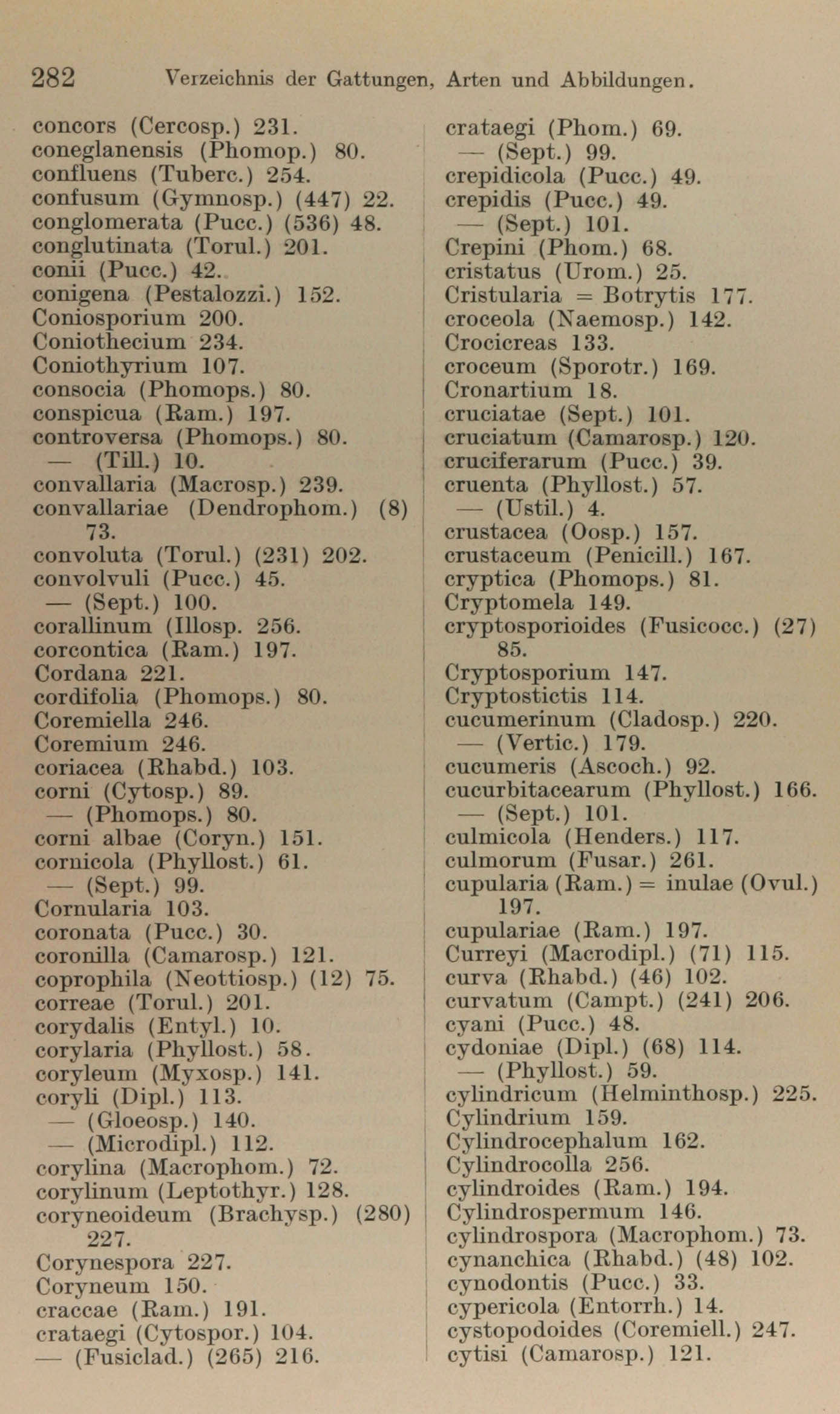 282 Verzeichnis der Gattungen, Arten und Abbildungen.

concors (Cercosp.) 231.
coneglanensis (Phomop.) 80.
confluens (Tuberc.) 254.
confusum (Gymnosp.) (447) 22.
conglomerata (Pucc.) (536) 48.
conglutinata (Torul.) 201.
conii (Pucc.) 42.
conigena (Pestalozzi.) 152.
Coniosporium 200.
Coniothecium 234.
Coniothyrium 107.
consocia (Phomops.) 80.
conspicua (Ram.) 197.
controversa (Phomops.) 80.
— (Till.) 10.
convallaria (Macrosp.) 239.
convallariae (Dendrophom.) (8) 73.
convoluta (Torul.) (231) 202.
convolvuli (Pucc.) 45.
— (Sept.) 100.
corallinum (Illosp. 256.
corcontica (Ram.) 197.
Cordana 221.
cordifolia (Phomops.) 80.
Coremiella 246.
Coremium 246.
coriacea (Rhabd.) 103.
corni (Cytosp.) 89.
— (Phomops.) 80.
corni albae (Coryn.) 151.
cornicola (Phyllost.) 61.
— (Sept.) 99.
Cornularia 103.
coronata (Pucc.) 30.
coronilla (Camarosp.) 121.
coprophila (Neottiosp.) (12) 75.
correae (Torul.) 201.
corydalis (Entyl.) 10.
corylaria (Phyllost.) 58.
coryleum (Myxosp.) 141.
coryli (Dipl.) 113.
— (Gloeosp.) 140.
— (Microdipl.) 112.
corylina (Macrophom.) 72.
corylinum (Leptothyr.) 128.
coryneoideum (Brachysp.) (280) 227.
Corynespora 227.
Coryneum 150.
craccae (Ram.) 191.
crataegi (Cytospor.) 104.
— (Fusiclad.) (265) 216.

crataegi (Phom.) 69.
— (Sept.) 99.
crepidicola (Pucc.) 49.
crepidis (Pucc.) 49.
— (Sept.) 101.
Crepini (Phom.) 68.
cristatus (Urom.) 25.
Cristularia = Botrytis 177.
croceola (Naemosp.) 142.
Crocicreas 133.
croceum (Sporotr.) 169.
Cronartium 18.
cruciatae (Sept.) 101.
cruciatum (Camarosp.) 120.
cruciferarum (Pucc.) 39.
cruenta (Phyllost.) 57.
— (Ustil.) 4.
crustacea (Oosp.) 157.
crustaceum (Penicill.) 167.
cryptica (Phomops.) 81.
Cryptomela 149.
cryptosporioides (Fusicocc.) (27) 85.
Cryptosporium 147.
Cryptostictis 114.
cucumerinum (Cladosp.) 220.
— (Vertic.) 179.
cucumeris (Ascoch.) 92.
cucurbitacearum (Phyllost.) 166.
— (Sept.) 101.
culmicola (Henders.) 117.
culmorum (Fusar.) 261.
cupularia (Ram.) = inulae (Ovul.) 197.
cupulariae (Ram.) 197.
Curreyi (Macrodipl.) (71) 115.
curva (Rhabd.) (46) 102.
curvatum (Campt.) (241) 206.
cyani (Pucc.) 48.
cydoniae (Dipl.) (68) 114.
— (Phyllost.) 59.
cylindricum (Helminthosp.) 225.
Cylindrium 159.
Cylindrocephalum 162.
Cylindrocolla 256.
cylindroides (Ram.) 194.
Cylindrospermum 146.
cylindrospora (Macrophom.) 73.
cynanchica (Rhabd.) (48) 102.
cynodontis (Pucc.) 33.
cypericola (Entorrh.) 14.
cystopodoides (Coremiell.) 247.
cytisi (Camarosp.) 121.